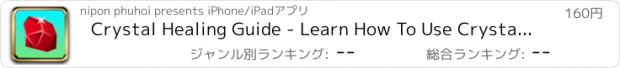 nipon phuhoi presents iPhone/iPadアプリ

160円

Crystal Healing Guide - Learn How To Use Crysta...

ジャンル別ランキング: --

総合ランキング: --